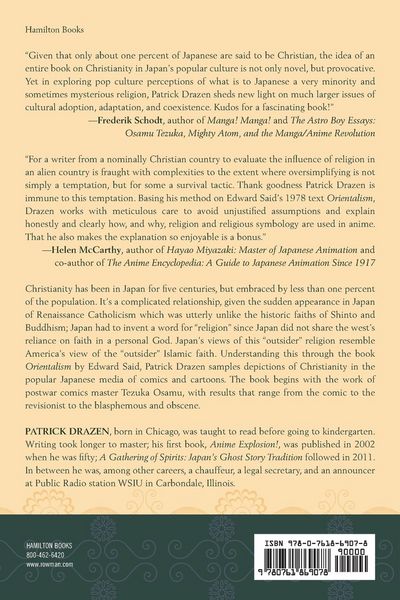 Hamilton Books

"Given that only about one percent of Japanese are said to be Christian, the idea of an entire book on Christianity in Japan's popular culture is not only novel, but provocative. Yet in exploring pop culture perceptions of what is to Japanese a very minority and sometimes mysterious religion, Patrick Drazen sheds new light on much larger issues of cultural adoption, adaptation, and coexistence. Kudos for a fascinating book!"
—Frederik Schodt, author of Manga! Manga! and The Astro Boy Essays: Osamu Tezuka, Mighty Atom, and the Manga/Anime Revolution

"For a writer from a nominally Christian country to evaluate the influence of religion in an alien country is fraught with complexities to the extent where oversimplifying is not simply a temptation, but for some a survival tactic. Thank goodness Patrick Drazen is immune to this temptation. Basing his method on Edward Said's 1978 text Orientalism, Drazen works with meticulous care to avoid unjustified assumptions and explain honestly and clearly how, and why, religion and religious symbology are used in anime. That he also makes the explanation so enjoyable is a bonus."
—Helen McCarthy, author of Hayao Miyazaki: Master of Japanese Animation and co-author of The Anime Encyclopedia: A Guide to Japanese Animation Since 1917

Christianity has been in Japan for five centuries, but embraced by less than one percent of the population. It's a complicated relationship, given the sudden appearance in Japan of Renaissance Catholicism which was utterly unlike the historic faiths of Shinto and Buddhism; Japan had to invent a word for "religion" since Japan did not share the west's reliance on faith in a personal God. Japan's views of this "outsider" religion resemble America's view of the "outsider" Islamic faith. Understanding this through the book Orientalism by Edward Said, Patrick Drazen samples depictions of Christianity in the popular Japanese media of comics and cartoons. The book begins with the work of postwar comics master Tezuka Osamu, with results that range from the comic to the revisionist to the blasphemous and obscene.

PATRICK DRAZEN, born in Chicago, was taught to read before going to kindergarten. Writing took longer to master; his first book, Anime Explosion!, was published in 2002 when he was fifty; A Gathering of Spirits: Japan's Ghost Story Tradition followed in 2011. In between he was, among other careers, a chauffeur, a legal secretary, and an announcer at Public Radio station WSIU in Carbondale, Illinois.

HAMILTON BOOKS
800-462-6420
www.rowman.com

ISBN 978-0-7618-6907-8
90000
9 780761 869078